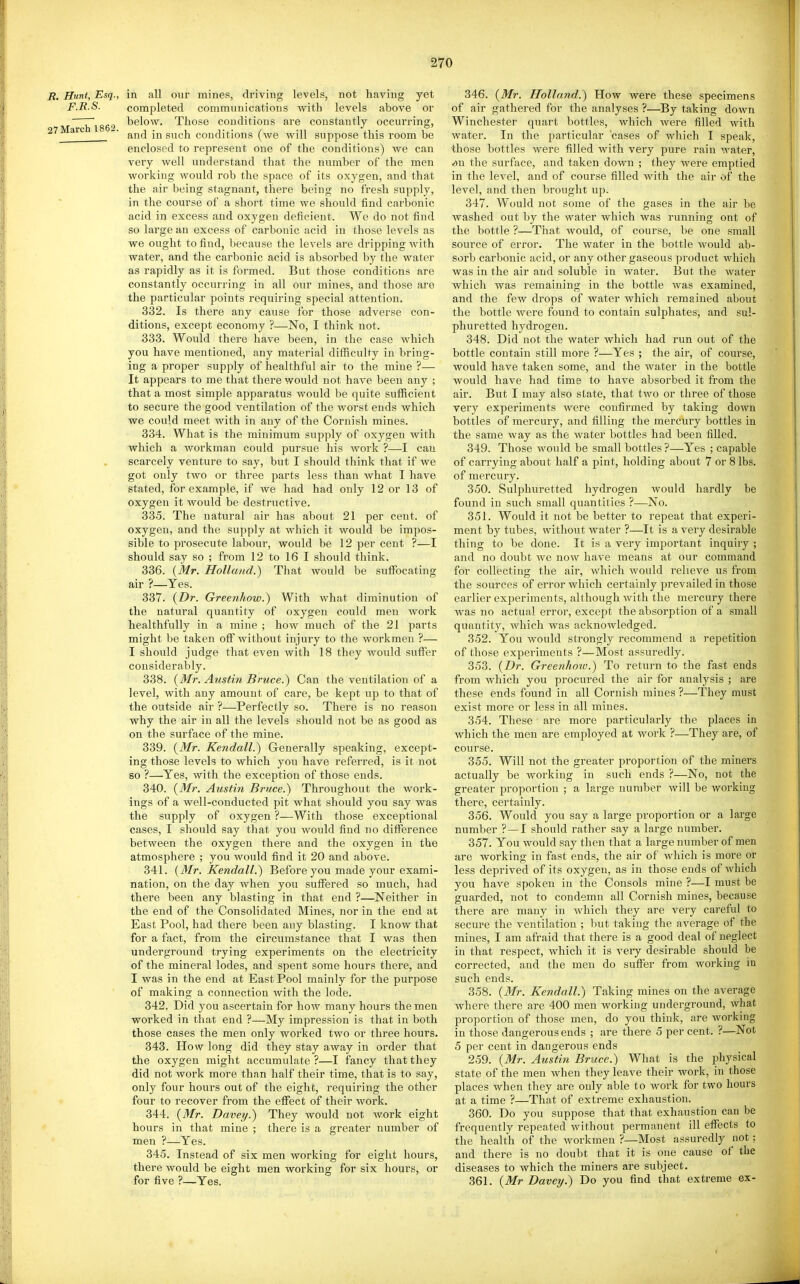 270

R. Hunt, Esq., F.R.S.

27 March 1862.

in all our mines, driving levels, not having yet completed communications with levels above or below. Those conditions are constantly occurring, and in such conditions (we will suppose this room be enclosed to represent one of the conditions) we can very well understand that the number of the men working would rob the space of its oxygen, and that the air being stagnant, there being no fresh supply, in the course of a short time we should find carbonic acid in excess and oxygen deficient. We do not find so large an excess of carbonic acid in those levels as we ought to find, because the levels are dripping with water, and the carbonic acid is absorbed by the water as rapidly as it is formed. But those conditions are constantly occurring in all our mines, and those are the particular points requiring special attention.

332. Is there any cause for those adverse conditions, except economy ?—No, I think not.

333. Would there have been, in the case which you have mentioned, any material difficulty in bringing a proper supply of healthful air to the mine ?—It appears to me that there would not have been any ; that a most simple apparatus would be quite sufficient to secure the good ventilation of the worst ends which we could meet with in any of the Cornish mines.

334. What is the minimum supply of oxygen with which a workman could pursue his work ?—I can scarcely venture to say, but I should think that if we got only two or three parts less than what I have stated, for example, if we had had only 12 or 13 of oxygen it would be destructive.

335. The natural air has about 21 per cent. of oxygen, and the supply at which it would be impossible to prosecute labour, would be 12 per cent ?—I should say so ; from 12 to 16 I should think.

336. (Mr. Holland.) That would be suffocating air ?—Yes.

337. (Dr. Greenhow.) With what diminution of the natural quantity of oxygen could men work healthfully in a mine ; how much of the 21 parts might be taken off without injury to the workmen ?—I should judge that even with 18 they would suffer considerably.

338. (Mr. Austin Bruce.) Can the ventilation of a level, with any amount of care, be kept up to that of the outside air ?—Perfectly so. There is no reason why the air in all the levels should not be as good as on the surface of the mine.

339. (Mr. Kendall.) Generally speaking, excepting those levels to which you have referred, is it not so ?—Yes, with the exception of those ends.

340. (Mr. Austin Bruce.) Throughout the workings of a well-conducted pit what should you say was the supply of oxygen ?—With those exceptional cases, I should say that you would find no difference between the oxygen there and the oxygen in the atmosphere ; you would find it 20 and above.

341. (Mr. Kendall.) Before you made your examination, on the day when you suffered so much, had there been any blasting in that end ?—Neither in the end of the Consolidated Mines, nor in the end at East Pool, had there been any blasting. I know that for a fact, from the circumstance that I was then underground trying experiments on the electricity of the mineral lodes, and spent some hours there, and I was in the end at East Pool mainly for the purpose of making a connection with the lode.

342. Did you ascertain for how many hours the men worked in that end ?—My impression is that in both those cases the men only worked two or three hours.

343. How long did they stay away in order that the oxygen might accumulate ?—I fancy that they did not work more than half their time, that is to say, only four hours out of the eight, requiring the other four to recover from the effect of their work.

344. (Mr. Davey.) They would not work eight hours in that mine ; there is a greater number of men ?—Yes.

345. Instead of six men working for eight hours, there would be eight men working for six hours, or for five ?—Yes.

346. (Mr. Holland.) How were these specimens of air gathered for the analyses ?—By taking down Winchester quart bottles, which were filled with water. In the particular cases of which I speak, those bottles were filled with very pure rain water, on the surface, and taken down ; they were emptied in the level, and of course filled with the air of the level, and then brought up.

347. Would not some of the gases in the air be washed out by the water which was running out of the bottle ?—That would, of course, be one small source of error. The water in the bottle would absorb carbonic acid, or any other gaseous product which was in the air and soluble in water. But the water which was remaining in the bottle was examined, and the few drops of water which remained about the bottle were found to contain sulphates, and sulphuretted hydrogen.

348. Did not the water which had run out of the bottle contain still more ?—Yes ; the air, of course, would have taken some, and the water in the bottle would have had time to have absorbed it from the air. But I may also state, that two or three of those very experiments were confirmed by taking down bottles of mercury, and filling the mercury bottles in the same way as the water bottles had been filled.

349. Those would be small bottles ?—Yes ; capable of carrying about half a pint, holding about 7 or 8 lbs. of mercury.

350. Sulphuretted hydrogen would hardly be found in such small quantities ?—No.

351. Would it not be better to repeat that experiment by tubes, without water ?—It is a very desirable thing to be done. It is a very important inquiry ; and no doubt we now have means at our command for collecting the air, which would relieve us from the sources of error which certainly prevailed in those earlier experiments, although with the mercury there was no actual error, except the absorption of a small quantity, which was acknowledged.

352. You would strongly recommend a repetition of those experiments ?—Most assuredly.

353. (Dr. Greenhow.) To return to the fast ends from which you procured the air for analysis ; are these ends found in all Cornish mines ?—They must exist more or less in all mines.

354. These are more particularly the places in which the men are employed at work ?—They are, of course.

355. Will not the greater proportion of the miners actually be working in such ends ?—No, not the greater proportion ; a large number will be working there, certainly.

356. Would you say a large proportion or a large number ?—I should rather say a large number.

357. You would say then that a large number of men are working in fast ends, the air of which is more or less deprived of its oxygen, as in those ends of which you have spoken in the Consols mine ?—I must be guarded, not to condemn all Cornish mines, because there are many in which they are very careful to secure the ventilation ; but taking the average of the mines, I am afraid that there is a good deal of neglect in that respect, which it is very desirable should be corrected, and the men do suffer from working in such ends.

358. (Mr. Kendall.) Taking mines on the average where there are 400 men working underground, what proportion of those men, do you think, are working in those dangerous ends ; are there 5 per cent. ?—Not 5 per cent in dangerous ends

259. (Mr. Austin Bruce.) What is the physical state of the men when they leave their work, in those places when they are only able to work for two hours at a time ?—That of extreme exhaustion.

360. Do you suppose that that exhaustion can be frequently repeated without permanent ill effects to the health of the workmen ?—Most assuredly not ; and there is no doubt that it is one cause of the diseases to which the miners are subject.

361. (Mr Davey.) Do you find that extreme ex-